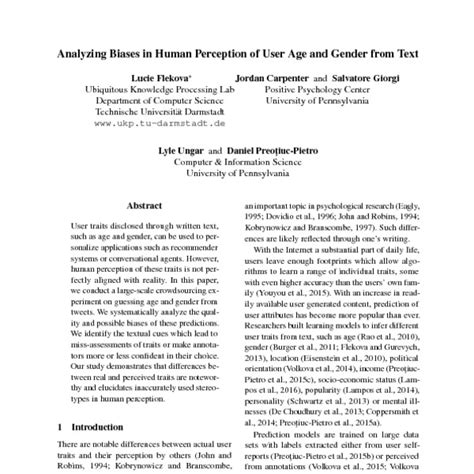 Analyzing Biases in Human Perception of User Age and Gender from Text

Lucie Flekova*
Ubiquitous Knowledge Processing Lab
Department of Computer Science
Technische Universität Darmstadt
www.ukp.tu-darmstadt.de

Jordan Carpenter and Salvatore Giorgi
Positive Psychology Center
University of Pennsylvania

Lyle Ungar and Daniel Preoţiuc-Pietro
Computer & Information Science
University of Pennsylvania

Abstract

User traits disclosed through written text, such as age and gender, can be used to personalize applications such as recommender systems or conversational agents. However, human perception of these traits is not perfectly aligned with reality. In this paper, we conduct a large-scale crowdsourcing experiment on guessing age and gender from tweets. We systematically analyze the quality and possible biases of these predictions. We identify the textual cues which lead to miss-assessments of traits or make annotators more or less confident in their choice. Our study demonstrates that differences between real and perceived traits are noteworthy and elucidates inaccurately used stereotypes in human perception.

1 Introduction

There are notable differences between actual user traits and their perception by others (John and Robins, 1994; Kobrynowicz and Branscombe,

an important topic in psychological research (Eagly, 1995; Dovidio et al., 1996; John and Robins, 1994; Kobrynowicz and Branscombe, 1997). Such differences are likely reflected through one's writing.

With the Internet a substantial part of daily life, users leave enough footprints which allow algorithms to learn a range of individual traits, some with even higher accuracy than the users' own family (Youyou et al., 2015). With an increase in readily available user generated content, prediction of user attributes has become more popular than ever. Researchers built learning models to infer different user traits from text, such as age (Rao et al., 2010), gender (Burger et al., 2011; Flekova and Gurevych, 2013), location (Eisenstein et al., 2010), political orientation (Volkova et al., 2014), income (Preoţiuc-Pietro et al., 2015c), socio-economic status (Lampos et al., 2016), popularity (Lampos et al., 2014), personality (Schwartz et al., 2013) or mental illnesses (De Choudhury et al., 2013; Coppersmith et al., 2014; Preoţiuc-Pietro et al., 2015a).

Prediction models are trained on large data sets with labels extracted either from user self-reports (Preoţiuc-Pietro et al., 2015b) or perceived from annotations (Volkova et al., 2015; Volkova